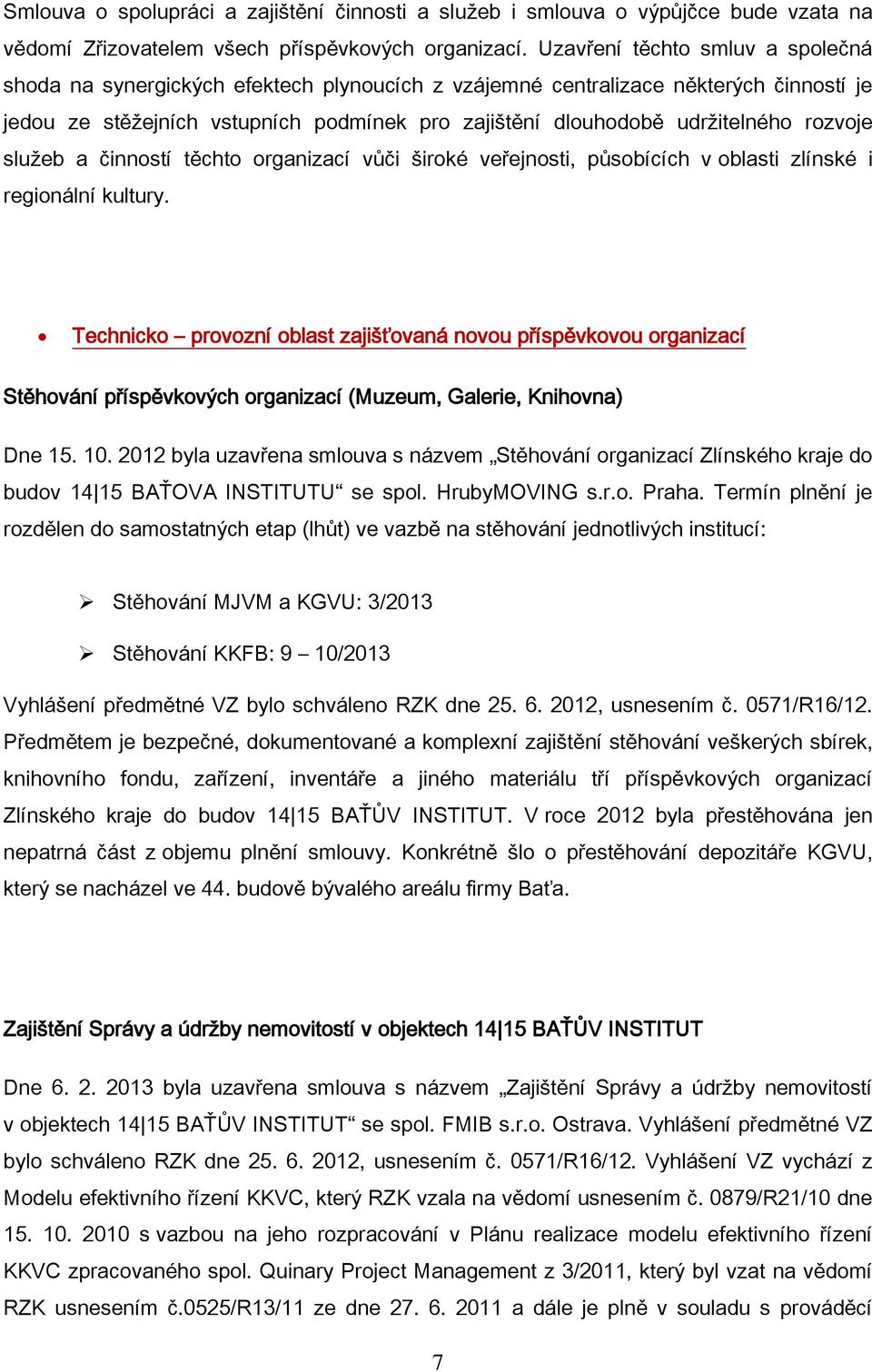 Smlouva o spolupráci a zajištění činnosti a služeb i smlouva o výpůjčce bude vzata na vědomí Zřizovatelem všech příspěvkových organizací. Uzavření těchto smluv a společná shoda na synergických efektech plynoucích z vzájemné centralizace některých činností je jedou ze stěžejních vstupních podmínek pro zajištění dlouhodobě udržitelného rozvoje služeb a činností těchto organizací vůči široké veřejnosti, působících v oblasti zlínské i regionální kultury.

• Technicko – provozní oblast zajišťovaná novou příspěvkovou organizací

Stěhování příspěvkových organizací (Muzeum, Galerie, Knihovna)

Dne 15. 10. 2012 byla uzavřena smlouva s názvem „Stěhování organizací Zlínského kraje do budov 14|15 BAŤOVA INSTITUTU“ se spol. HrubyMOVING s.r.o. Praha. Termín plnění je rozdělen do samostatných etap (lhůt) ve vazbě na stěhování jednotlivých institucí:

➢ Stěhování MJVM a KGVU: 3/2013

➢ Stěhování KKFB: 9 – 10/2013

Vyhlášení předmětné VZ bylo schváleno RZK dne 25. 6. 2012, usnesením č. 0571/R16/12. Předmětem je bezpečné, dokumentované a komplexní zajištění stěhování veškerých sbírek, knihovního fondu, zařízení, inventáře a jiného materiálu tří příspěvkových organizací Zlínského kraje do budov 14|15 BAŤŮV INSTITUT. V roce 2012 byla přestěhována jen nepatrná část z objemu plnění smlouvy. Konkrétně šlo o přestěhování depozitáře KGVU, který se nacházel ve 44. budově bývalého areálu firmy Baťa.

Zajištění Správy a údržby nemovitostí v objektech 14|15 BAŤŮV INSTITUT

Dne 6. 2. 2013 byla uzavřena smlouva s názvem „Zajištění Správy a údržby nemovitostí v objektech 14|15 BAŤŮV INSTITUT“ se spol. FMIB s.r.o. Ostrava. Vyhlášení předmětné VZ bylo schváleno RZK dne 25. 6. 2012, usnesením č. 0571/R16/12. Vyhlášení VZ vychází z Modelu efektivního řízení KKVC, který RZK vzala na vědomí usnesením č. 0879/R21/10 dne 15. 10. 2010 s vazbou na jeho rozpracování v Plánu realizace modelu efektivního řízení KKVC zpracovaného spol. Quinary Project Management z 3/2011, který byl vzat na vědomí RZK usnesením č.0525/R13/11 ze dne 27. 6. 2011 a dále je plně v souladu s prováděcí

7